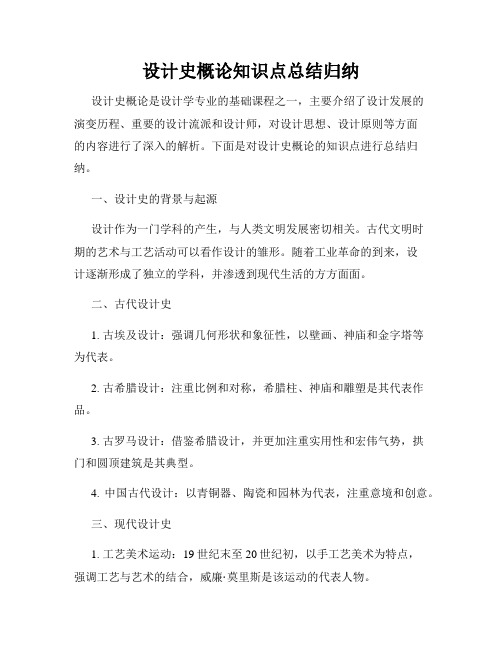 设计史概论知识点总结归纳

设计史概论是设计学专业的基础课程之一，主要介绍了设计发展的演变历程、重要的设计流派和设计师，对设计思想、设计原则等方面的内容进行了深入的解析。下面是对设计史概论的知识点进行总结归纳。

一、设计史的背景与起源

设计作为一门学科的产生，与人类文明发展密切相关。古代文明时期的艺术与工艺活动可以看作设计的雏形。随着工业革命的到来，设计逐渐形成了独立的学科，并渗透到现代生活的方方面面。

二、古代设计史

1. 古埃及设计：强调几何形状和象征性，以壁画、神庙和金字塔等为代表。

2. 古希腊设计：注重比例和对称，希腊柱、神庙和雕塑是其代表作品。

3. 古罗马设计：借鉴希腊设计，并更加注重实用性和宏伟气势，拱门和圆顶建筑是其典型。

4. 中国古代设计：以青铜器、陶瓷和园林为代表，注重意境和创意。

三、现代设计史

1. 工艺美术运动：19 世纪末至 20 世纪初，以手工艺美术为特点，强调工艺与艺术的结合，威廉·莫里斯是该运动的代表人物。